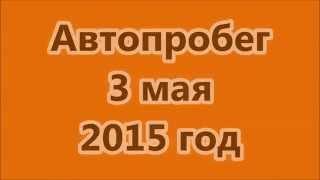 Автопробег
3 мая
2015 год